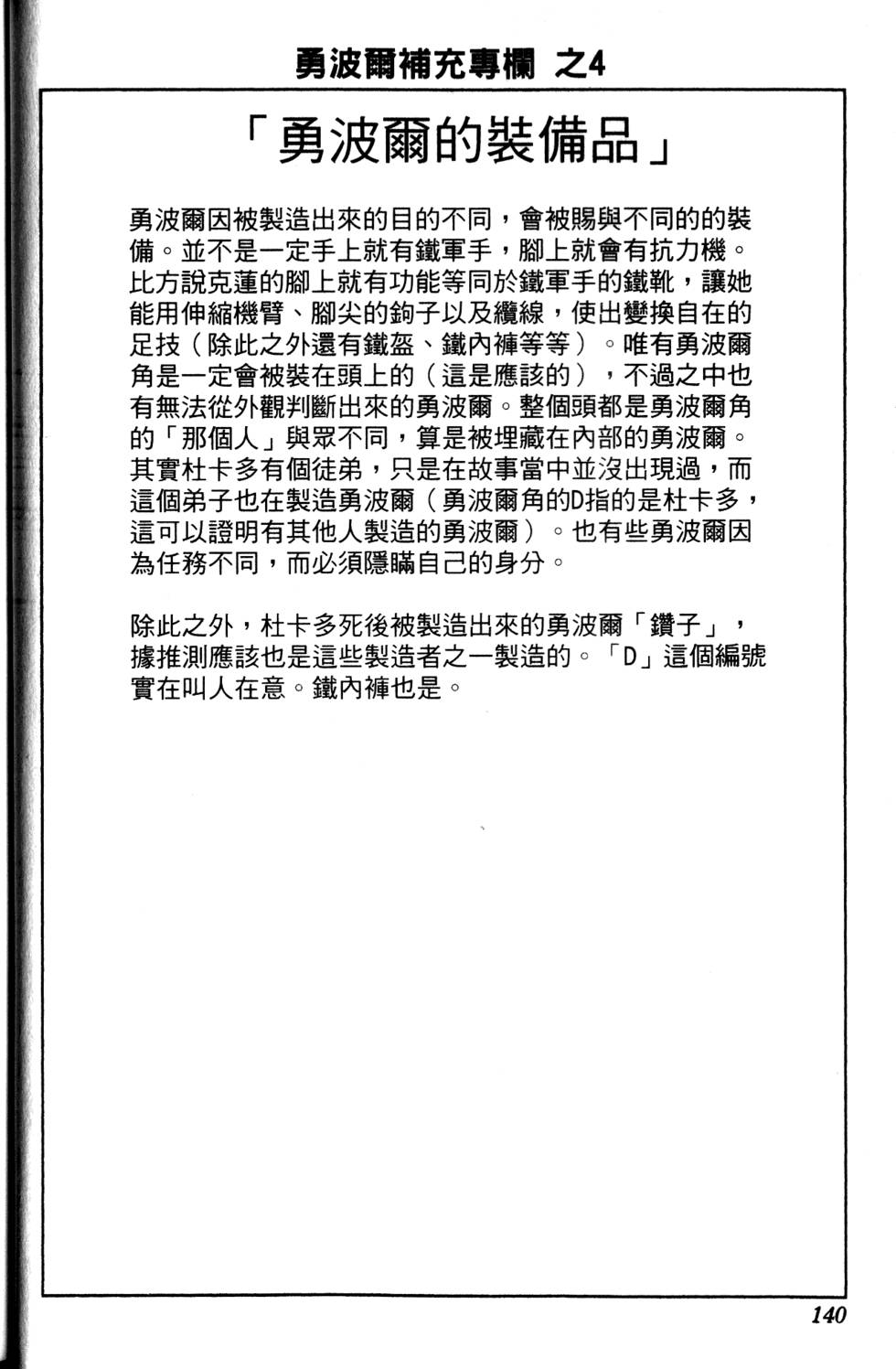 勇波爾補充專欄 之4

「勇波爾的裝備品」

勇波爾因被製造出來的目的不同，會被賜與不同的的裝備。並不是一定手上就有鐵軍手，腳上就會有抗力機。比方說克蓮的腳上就有功能等同於鐵軍手的鐵靴，讓她能用伸縮機臂、腳尖的鉤子以及纜線，使出變換自在的足技（除此之外還有鐵盔、鐵內褲等等）。唯有勇波爾角是一定會被裝在頭上的（這是應該的），不過之中也有無法從外觀判斷出來的勇波爾。整個頭都是勇波爾角的「那個人」與眾不同，算是被埋藏在內部的勇波爾。其實杜卡多有個徒弟，只是在故事當中並沒出現過，而這個弟子也在製造勇波爾（勇波爾角的D指的是杜卡多，這可以證明有其他人製造的勇波爾）。也有些勇波爾因為任務不同，而必須隱瞞自己的身分。

除此之外，杜卡多死後被製造出來的勇波爾「鑽子」，據推測應該也是這些製造者之一製造的。「D」這個編號實在叫人在意。鐵內褲也是。

140